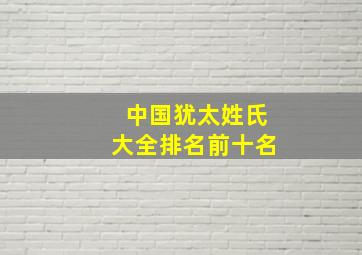 中国犹太姓氏
大全排名前十名